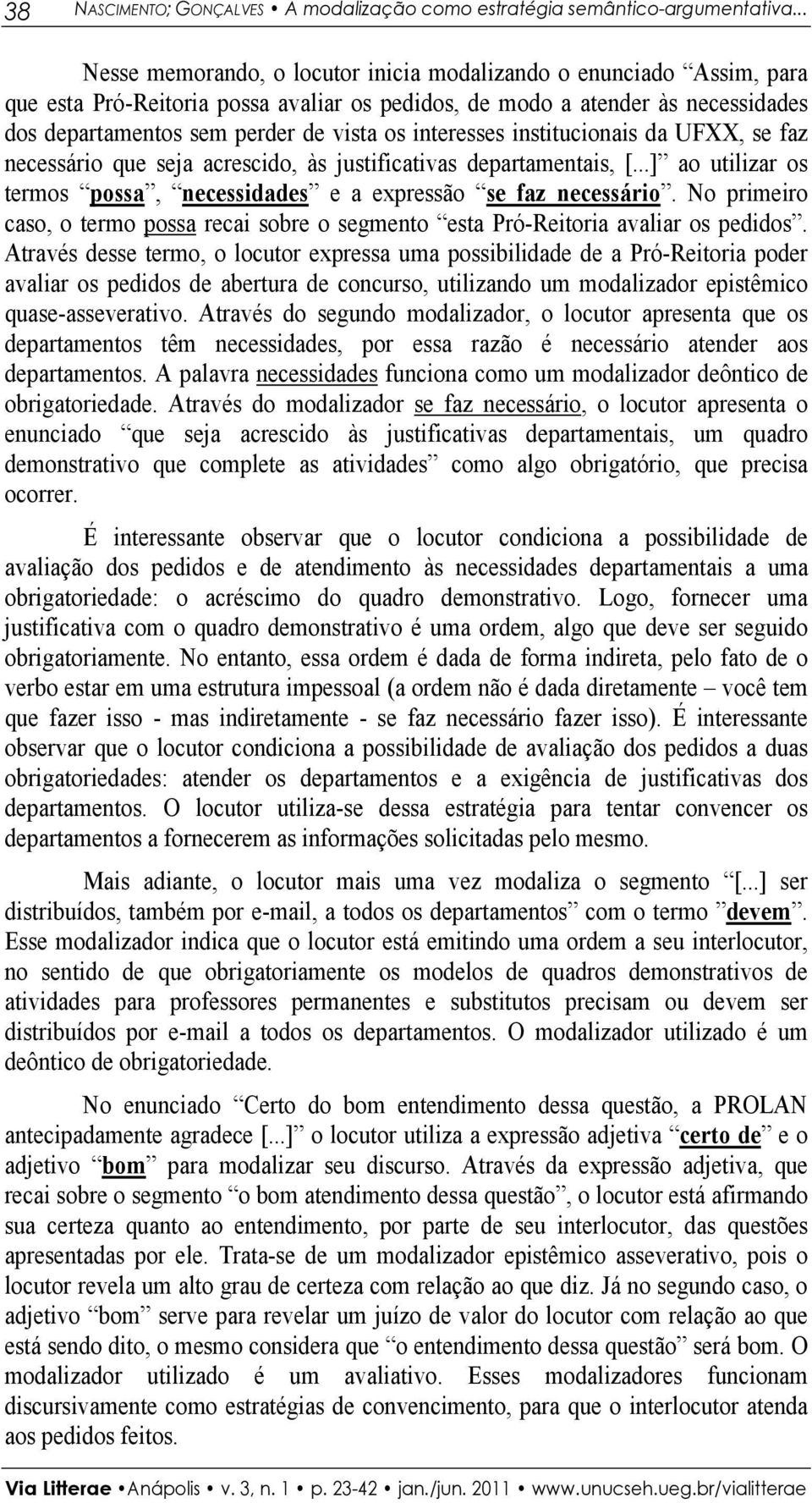 38 NASCIMENTO; GONÇALVES • A modalização como estratégia semântico-argumentativa...

Nesse memorando, o locutor inicia modalizando o enunciado “Assim, para que esta Pró-Reitoria possa avaliar os pedidos, de modo a atender às necessidades dos departamentos sem perder de vista os interesses institucionais da UFXX, se faz necessário que seja acrescido, às justificativas departamentais, [...]” ao utilizar os termos “possa”, “necessidades” e a expressão “se faz necessário”. No primeiro caso, o termo possa recai sobre o segmento “esta Pró-Reitoria avaliar os pedidos”. Através desse termo, o locutor expressa uma possibilidade de a Pró-Reitoria poder avaliar os pedidos de abertura de concurso, utilizando um modalizador epistêmico quase-asseverativo. Através do segundo modalizador, o locutor apresenta que os departamentos têm necessidades, por essa razão é necessário atender aos departamentos. A palavra necessidades funciona como um modalizador deôntico de obrigatoriedade. Através do modalizador se faz necessário, o locutor apresenta o enunciado “que seja acrescido às justificativas departamentais, um quadro demonstrativo que complete as atividades” como algo obrigatório, que precisa ocorrer.

É interessante observar que o locutor condiciona a possibilidade de avaliação dos pedidos e de atendimento às necessidades departamentais a uma obrigatoriedade: o acréscimo do quadro demonstrativo. Logo, fornecer uma justificativa com o quadro demonstrativo é uma ordem, algo que deve ser seguido obrigatoriamente. No entanto, essa ordem é dada de forma indireta, pelo fato de o verbo estar em uma estrutura impessoal (a ordem não é dada diretamente – você tem que fazer isso - mas indiretamente - se faz necessário fazer isso). É interessante observar que o locutor condiciona a possibilidade de avaliação dos pedidos a duas obrigatoriedades: atender os departamentos e a exigência de justificativas dos departamentos. O locutor utiliza-se dessa estratégia para tentar convencer os departamentos a fornecerem as informações solicitadas pelo mesmo.

Mais adiante, o locutor mais uma vez modaliza o segmento “[...] ser distribuídos, também por e-mail, a todos os departamentos” com o termo ”devem”. Esse modalizador indica que o locutor está emitindo uma ordem a seu interlocutor, no sentido de que obrigatoriamente os modelos de quadros demonstrativos de atividades para professores permanentes e substitutos precisam ou devem ser distribuídos por e-mail a todos os departamentos. O modalizador utilizado é um deôntico de obrigatoriedade.

No enunciado “Certo do bom entendimento dessa questão, a PROLAN antecipadamente agradece [...]” o locutor utiliza a expressão adjetiva “certo de” e o adjetivo “bom” para modalizar seu discurso. Através da expressão adjetiva, que recai sobre o segmento “o bom atendimento dessa questão”, o locutor está afirmando sua certeza quanto ao entendimento, por parte de seu interlocutor, das questões apresentadas por ele. Trata-se de um modalizador epistêmico asseverativo, pois o locutor revela um alto grau de certeza com relação ao que diz. Já no segundo caso, o adjetivo “bom” serve para revelar um juízo de valor do locutor com relação ao que está sendo dito, o mesmo considera que “o entendimento dessa questão” será bom. O modalizador utilizado é um avaliativo. Esses modalizadores funcionam discursivamente como estratégias de convencimento, para que o interlocutor atenda aos pedidos feitos.

Via Litterae • Anápolis • v. 3, n. 1 • p. 23-42 • jan./jun. 2011 • www.unucseh.ueg.br/vialitterae